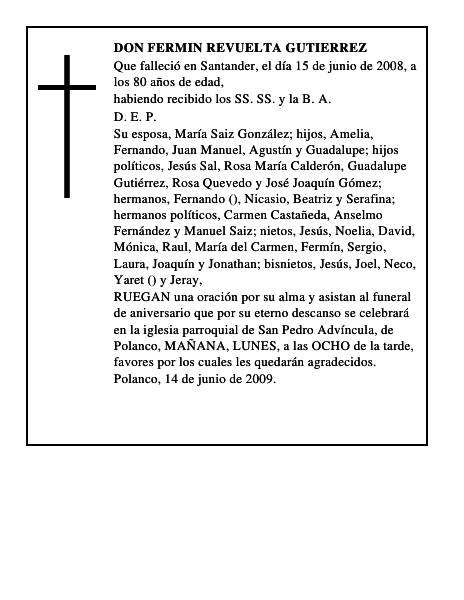 DON FERMIN REVUELTA GUTIERREZ
Que falleció en Santander, el día 15 de junio de 2008, a los 80 años de edad,
habiendo recibido los SS. SS. y la B. A.
D. E. P.
Su esposa, María Saiz González; hijos, Amelia, Fernando, Juan Manuel, Agustín y Guadalupe; hijos políticos, Jesús Sal, Rosa María Calderón, Guadalupe Gutiérrez, Rosa Quevedo y José Joaquín Gómez; hermanos, Fernando (), Nicasio, Beatriz y Serafina; hermanos políticos, Carmen Castañeda, Anselmo Fernández y Manuel Saiz; nietos, Jesús, Noelia, David, Mónica, Raul, María del Carmen, Fermín, Sergio, Laura, Joaquín y Jonathan; bisnietos, Jesús, Joel, Neco, Yaret () y Jeray,
RUEGAN una oración por su alma y asistan al funeral de aniversario que por su eterno descanso se celebrará en la iglesia parroquial de San Pedro Advíncula, de Polanco, MAÑANA, LUNES, a las OCHO de la tarde, favores por los cuales les quedarán agradecidos.
Polanco, 14 de junio de 2009.